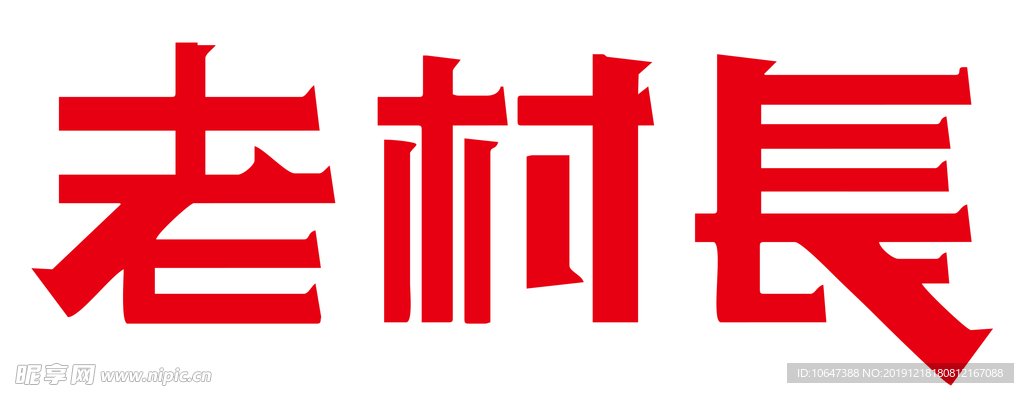 老村長

昵享网 www.nipic.cn

ID:10647388 NO:20191218180812167088